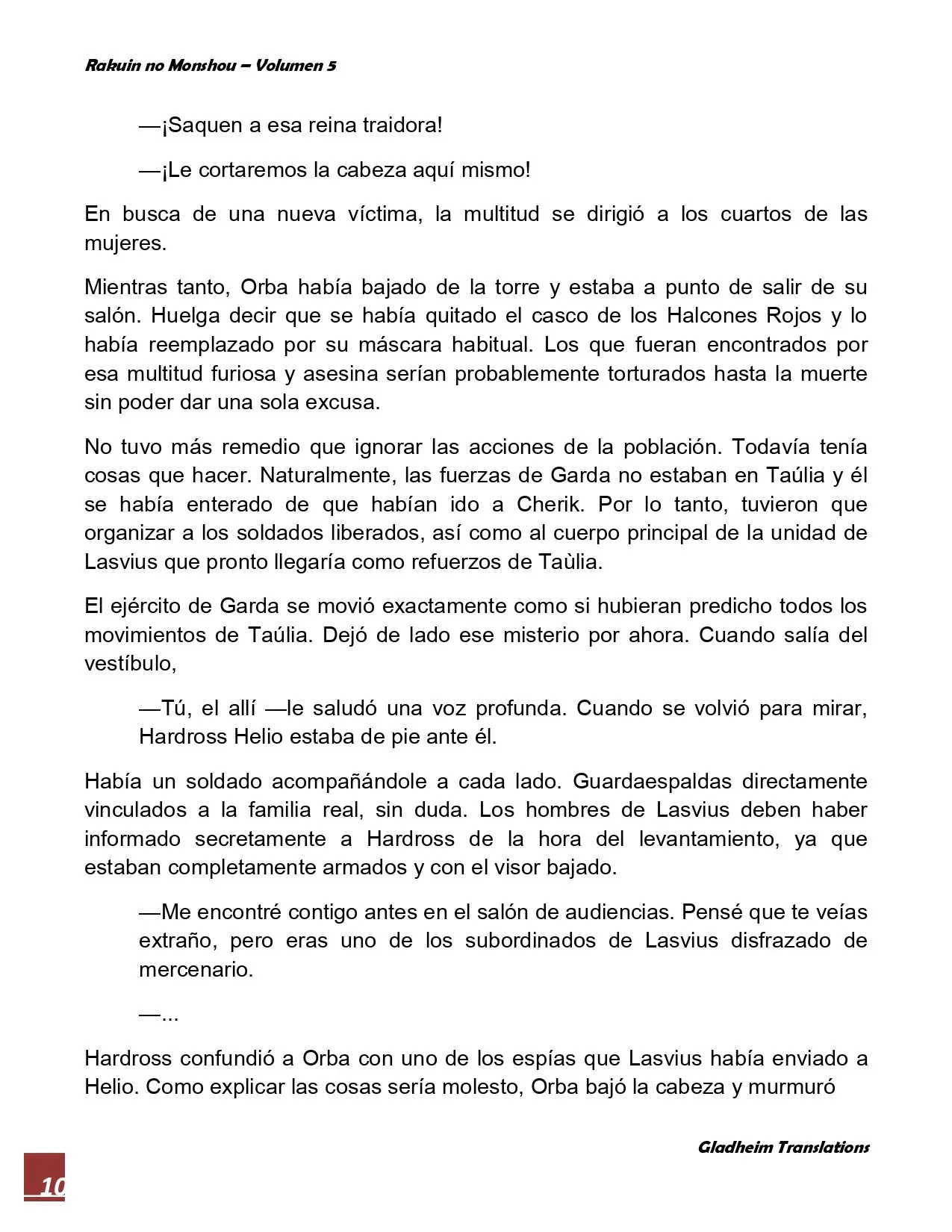 Rakuin no Monshou – Volumen 5

—¡Saquen a esa reina traidora!

—¡Le cortaremos la cabeza aquí mismo!

En busca de una nueva víctima, la multitud se dirigió a los cuartos de las mujeres.

Mientras tanto, Orba había bajado de la torre y estaba a punto de salir de su salón. Huelga decir que se había quitado el casco de los Halcones Rojos y lo había reemplazado por su máscara habitual. Los que fueran encontrados por esa multitud furiosa y asesina serían probablemente torturados hasta la muerte sin poder dar una sola excusa.

No tuvo más remedio que ignorar las acciones de la población. Todavía tenía cosas que hacer. Naturalmente, las fuerzas de Garda no estaban en Taúlia y él se había enterado de que habían ido a Cherik. Por lo tanto, tuvieron que organizar a los soldados liberados, así como al cuerpo principal de la unidad de Lasvius que pronto llegaría como refuerzos de Taùlia.

El ejército de Garda se movió exactamente como si hubieran predicho todos los movimientos de Taúlia. Dejó de lado ese misterio por ahora. Cuando salía del vestíbulo,

—Tú, el allí —le saludó una voz profunda. Cuando se volvió para mirar, Hardross Helio estaba de pie ante él.

Había un soldado acompañándole a cada lado. Guardaespaldas directamente vinculados a la familia real, sin duda. Los hombres de Lasvius deben haber informado secretamente a Hardross de la hora del levantamiento, ya que estaban completamente armados y con el visor bajado.

—Me encontré contigo antes en el salón de audiencias. Pensé que te veías extraño, pero eras uno de los subordinados de Lasvius disfrazado de mercenario.

—...

Hardross confundió a Orba con uno de los espías que Lasvius había enviado a Helio. Como explicar las cosas sería molesto, Orba bajó la cabeza y murmuró

Gladheim Translations

10